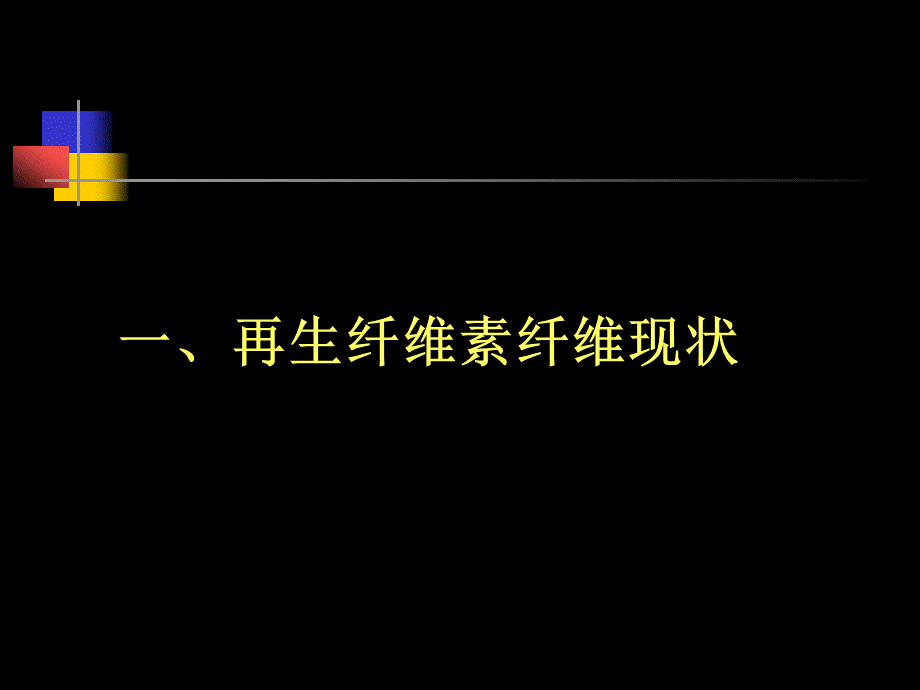 一、再生纤维素纤维现状